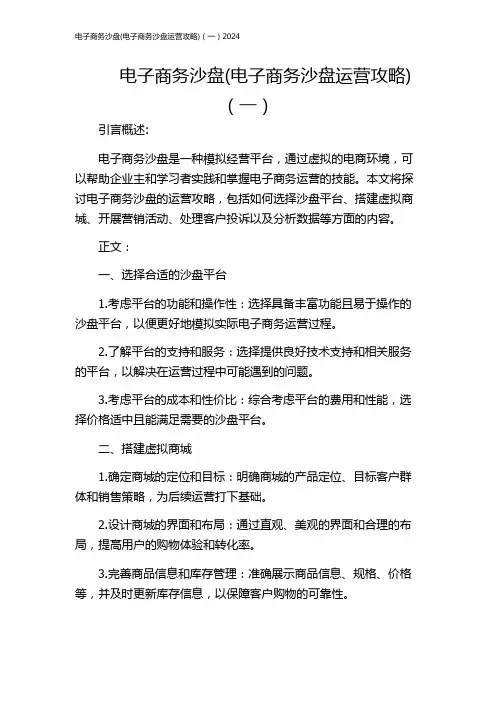 电子商务沙盘(电子商务沙盘运营攻略)（一）2024

电子商务沙盘(电子商务沙盘运营攻略)（一）

引言概述：

电子商务沙盘是一种模拟经营平台，通过虚拟的电商环境，可以帮助企业主和学习者实践和掌握电子商务运营的技能。本文将探讨电子商务沙盘的运营攻略，包括如何选择沙盘平台、搭建虚拟商城、开展营销活动、处理客户投诉以及分析数据等方面的内容。

正文：

一、选择合适的沙盘平台

1.考虑平台的功能和操作性：选择具备丰富功能且易于操作的沙盘平台，以便更好地模拟实际电子商务运营过程。

2.了解平台的支持和服务：选择提供良好技术支持和相关服务的平台，以解决在运营过程中可能遇到的问题。

3.考虑平台的成本和性价比：综合考虑平台的费用和性能，选择价格适中且能满足需要的沙盘平台。

二、搭建虚拟商城

1.确定商城的定位和目标：明确商城的产品定位、目标客户群体和销售策略，为后续运营打下基础。

2.设计商城的界面和布局：通过直观、美观的界面和合理的布局，提高用户的购物体验和转化率。

3.完善商品信息和库存管理：准确展示商品信息、规格、价格等，并及时更新库存信息，以保障客户购物的可靠性。